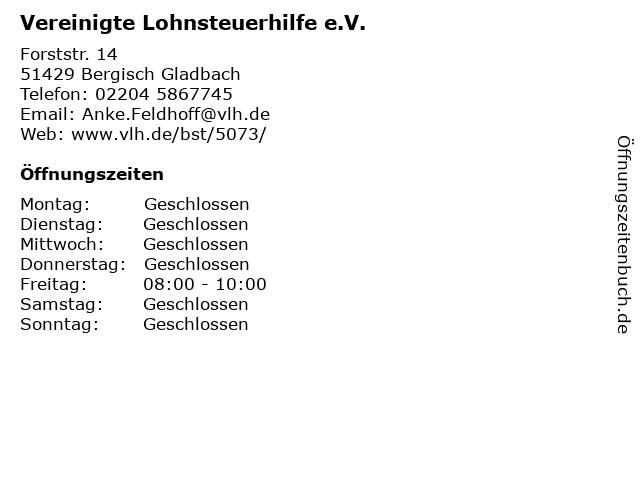 Vereinigte Lohnsteuerhilfe e.V.

Forststr. 14
51429 Bergisch Gladbach
Telefon: 02204 5867745
Email: Anke.Feldhoff@vlh.de
Web: www.vlh.de/bst/5073/

Öffnungszeiten

| Montag: | Geschlossen |
|---|---|
| Dienstag: | Geschlossen |
| Mittwoch: | Geschlossen |
| Donnerstag: | Geschlossen |
| Freitag: | 08:00 - 10:00 |
| Samstag: | Geschlossen |
| Sonntag: | Geschlossen |

Öffnungszeitenbuch.de